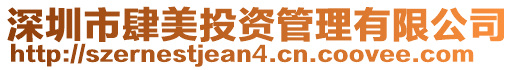 深圳市肆美投资管理有限公司
http://szernestjean4.cn.coovee.com